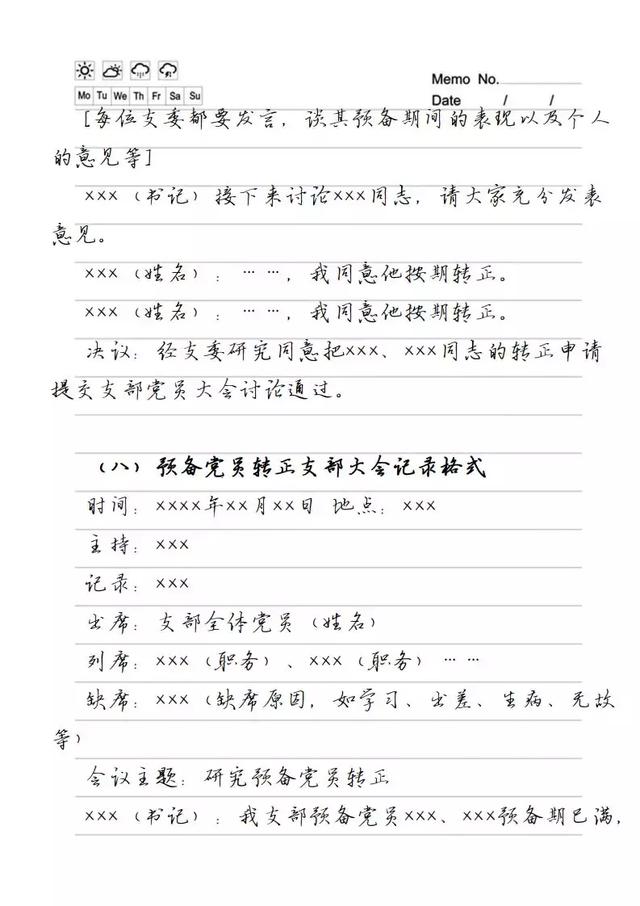 Mo Tu We Th Fr Sa Su

Memo No.
Date / /

[每位支委都要发言，谈其预备期间的表现以及个人的意见等]

×××（书记）接下来讨论×××同志，请大家充分发表意见。

×××（姓名）：……，我同意他按期转正。

×××（姓名）：……，我同意他按期转正。

决议：经支委研究同意把×××、×××同志的转正申请提交支部党员大会讨论通过。

（八）预备党员转正支部大会记录格式

时间：××××年××月××日 地点：×××

主持：×××

记录：×××

出席：支部全体党员（姓名）

列席：×××（职务）、×××（职务）……

缺席：×××（缺席原因，如学习、出差、生病、无故等）

会议主题：研究预备党员转正

×××（书记）：我支部预备党员×××、×××预备期已满，